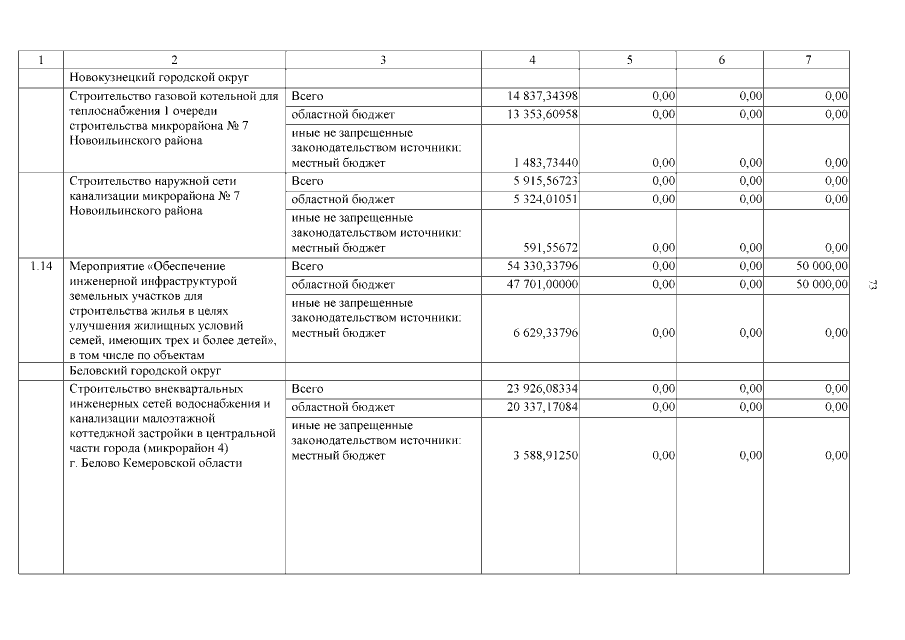 | 1 | 2 | 3 | 4 | 5 | 6 | 7 |
|---|---|---|---|---|---|---|
|  | Новокузнецкий городской округ |  |  |  |  |  |
|  | Строительство газовой котельной для теплоснабжения 1 очереди строительства микрорайона № 7 Новоильинского района | Всего | 14 837,34398 | 0,00 | 0,00 | 0,00 |
|  |  | областной бюджет | 13 353,60958 | 0,00 | 0,00 | 0,00 |
|  |  | иные не запрещенные законодательством источники: местный бюджет | 1 483,73440 | 0,00 | 0,00 | 0,00 |
|  | Строительство наружной сети канализации микрорайона № 7 Новоильинского района | Всего | 5 915,56723 | 0,00 | 0,00 | 0,00 |
|  |  | областной бюджет | 5 324,01051 | 0,00 | 0,00 | 0,00 |
|  |  | иные не запрещенные законодательством источники: местный бюджет | 591,55672 | 0,00 | 0,00 | 0,00 |
| 1.14 | Мероприятие «Обеспечение инженерной инфраструктурой земельных участков для строительства жилья в целях улучшения жилищных условий семей, имеющих трех и более детей», в том числе по объектам | Всего | 54 330,33796 | 0,00 | 0,00 | 50 000,00 |
|  |  | областной бюджет | 47 701,00000 | 0,00 | 0,00 | 50 000,00 |
|  |  | иные не запрещенные законодательством источники: местный бюджет | 6 629,33796 | 0,00 | 0,00 | 0,00 |
|  | Беловский городской округ |  |  |  |  |  |
|  | Строительство внеквартальных инженерных сетей водоснабжения и канализации малоэтажной коттеджной застройки в центральной части города (микрорайон 4) г. Белово Кемеровской области | Всего | 23 926,08334 | 0,00 | 0,00 | 0,00 |
|  |  | областной бюджет | 20 337,17084 | 0,00 | 0,00 | 0,00 |
|  |  | иные не запрещенные законодательством источники: местный бюджет | 3 588,91250 | 0,00 | 0,00 | 0,00 |

73